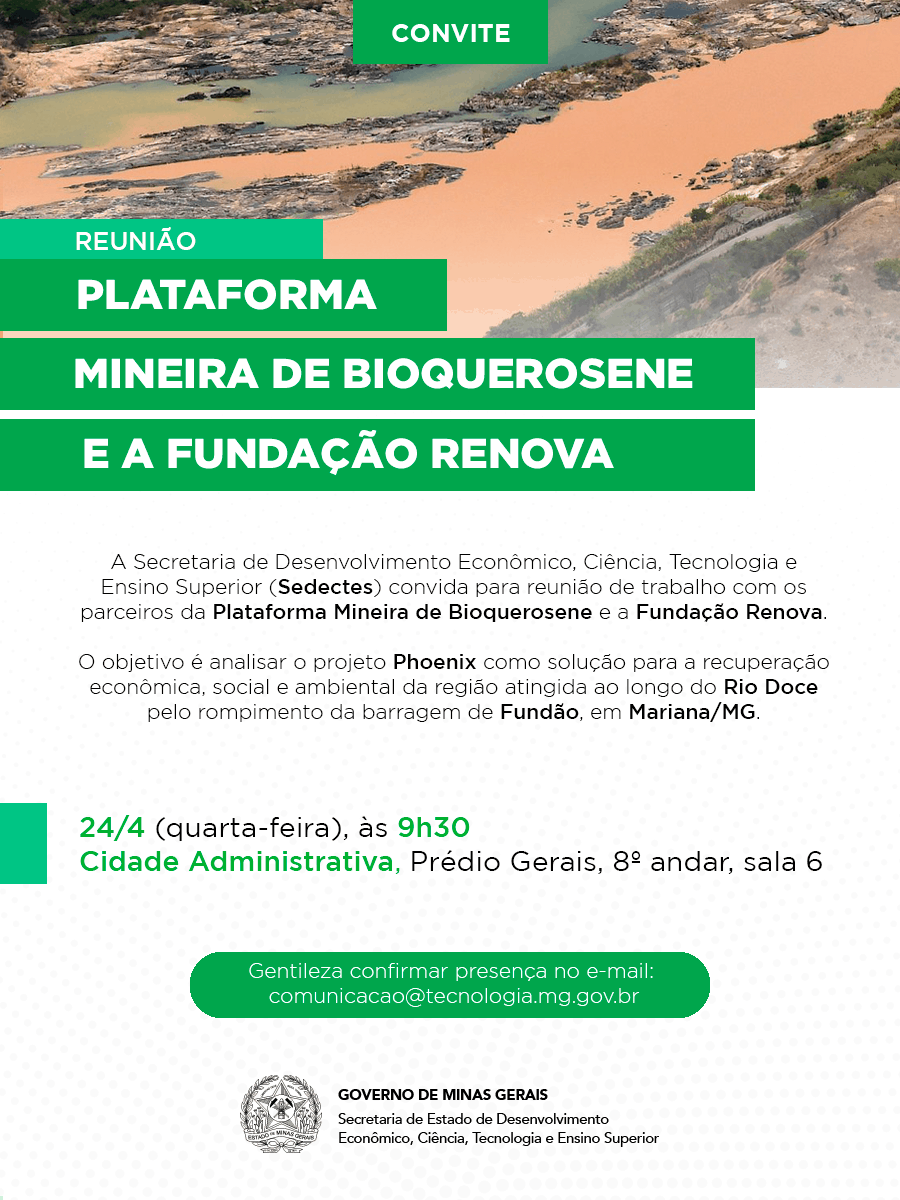 CONVITE

REUNIÃO

PLATAFORMA MINEIRA DE BIOQUEROSENE E A FUNDAÇÃO RENOVA

A Secretaria de Desenvolvimento Econômico, Ciência, Tecnologia e Ensino Superior (Sedectes) convida para reunião de trabalho com os parceiros da Plataforma Mineira de Bioquerosene e a Fundação Renova.

O objetivo é analisar o projeto Phoenix como solução para a recuperação econômica, social e ambiental da região atingida ao longo do Rio Doce pelo rompimento da barragem de Fundão, em Mariana/MG.

24/4 (quarta-feira), às 9h30
Cidade Administrativa, Prédio Gerais, 8º andar, sala 6

Gentileza confirmar presença no e-mail: comunicacao@tecnologia.mg.gov.br

ESTADO DE MINAS GERAIS

GOVERNO DE MINAS GERAIS
Secretaria de Estado de Desenvolvimento Econômico, Ciência, Tecnologia e Ensino Superior